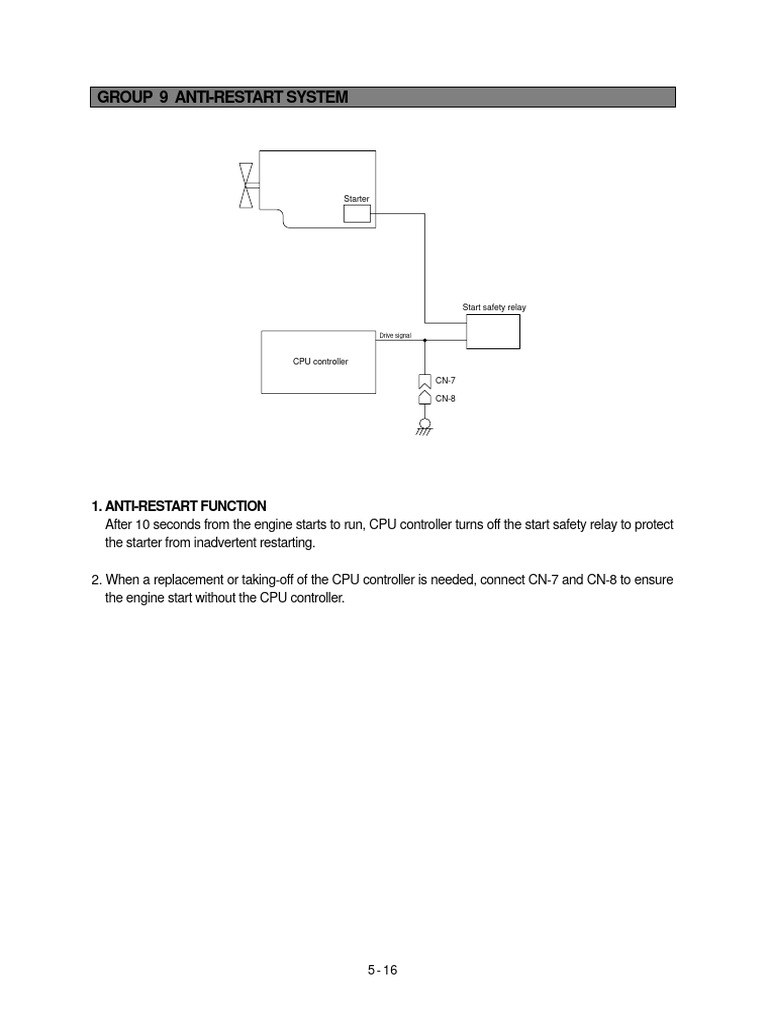 GROUP 9 ANTI-RESTART SYSTEM

Starter

Start safety relay

Drive signal

CPU controller

CN-7

CN-8

1. ANTI-RESTART FUNCTION
After 10 seconds from the engine starts to run, CPU controller turns off the start safety relay to protect the starter from inadvertent restarting.

2. When a replacement or taking-off of the CPU controller is needed, connect CN-7 and CN-8 to ensure the engine start without the CPU controller.

5 - 16